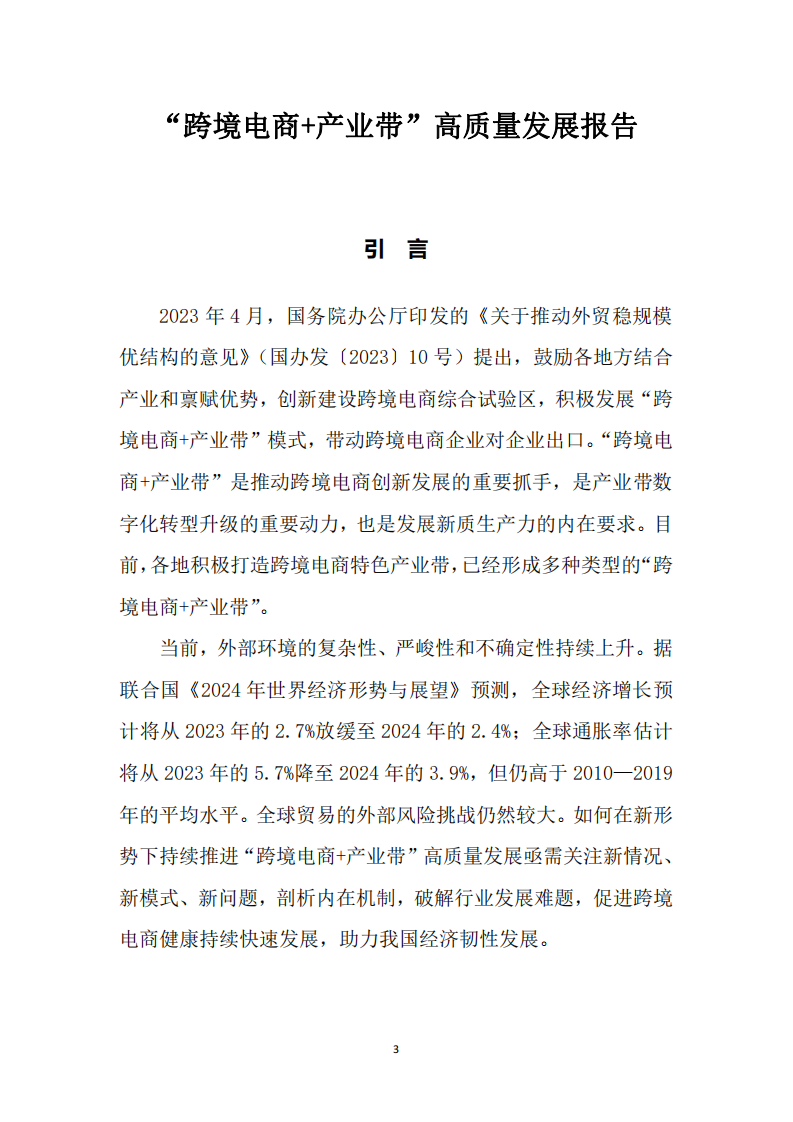 “跨境电商+产业带”高质量发展报告

引 言

2023 年 4 月，国务院办公厅印发的《关于推动外贸稳规模优结构的意见》（国办发〔2023〕10 号）提出，鼓励各地方结合产业和禀赋优势，创新建设跨境电商综合试验区，积极发展“跨境电商+产业带”模式，带动跨境电商企业对企业出口。“跨境电商+产业带”是推动跨境电商创新发展的重要抓手，是产业带数字化转型升级的重要动力，也是发展新质生产力的内在要求。目前，各地积极打造跨境电商特色产业带，已经形成多种类型的“跨境电商+产业带”。

当前，外部环境的复杂性、严峻性和不确定性持续上升。据联合国《2024 年世界经济形势与展望》预测，全球经济增长预计将从 2023 年的 2.7%放缓至 2024 年的 2.4%；全球通胀率估计将从 2023 年的 5.7%降至 2024 年的 3.9%，但仍高于 2010—2019 年的平均水平。全球贸易的外部风险挑战仍然较大。如何在新形势下持续推进“跨境电商+产业带”高质量发展亟需关注新情况、新模式、新问题，剖析内在机制，破解行业发展难题，促进跨境电商健康持续快速发展，助力我国经济韧性发展。

3